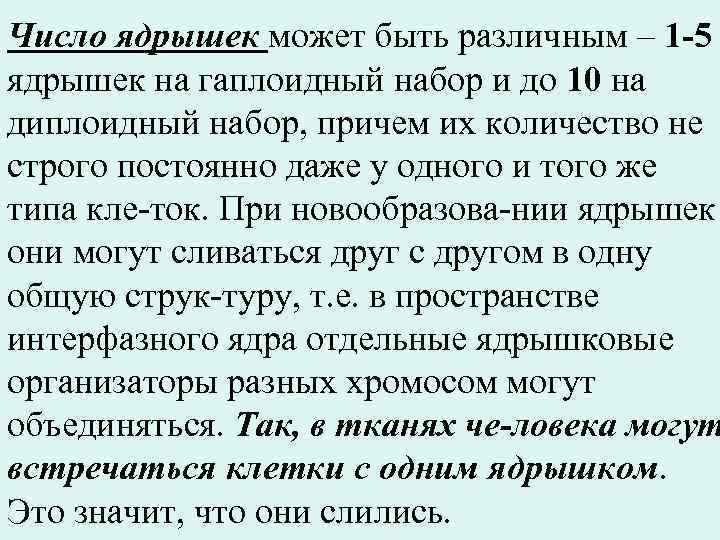 Число ядрышек может быть различным – 1-5 ядрышек на гаплоидный набор и до 10 на диплоидный набор, причем их количество не строго постоянно даже у одного и того же типа кле-ток. При новообразова-нии ядрышек они могут сливаться друг с другом в одну общую струк-туру, т.е. в пространстве интерфазного ядра отдельные ядрышковые организаторы разных хромосом могут объединяться. Так, в тканях че-ловека могут встречаться клетки с одним ядрышком. Это значит, что они слились.